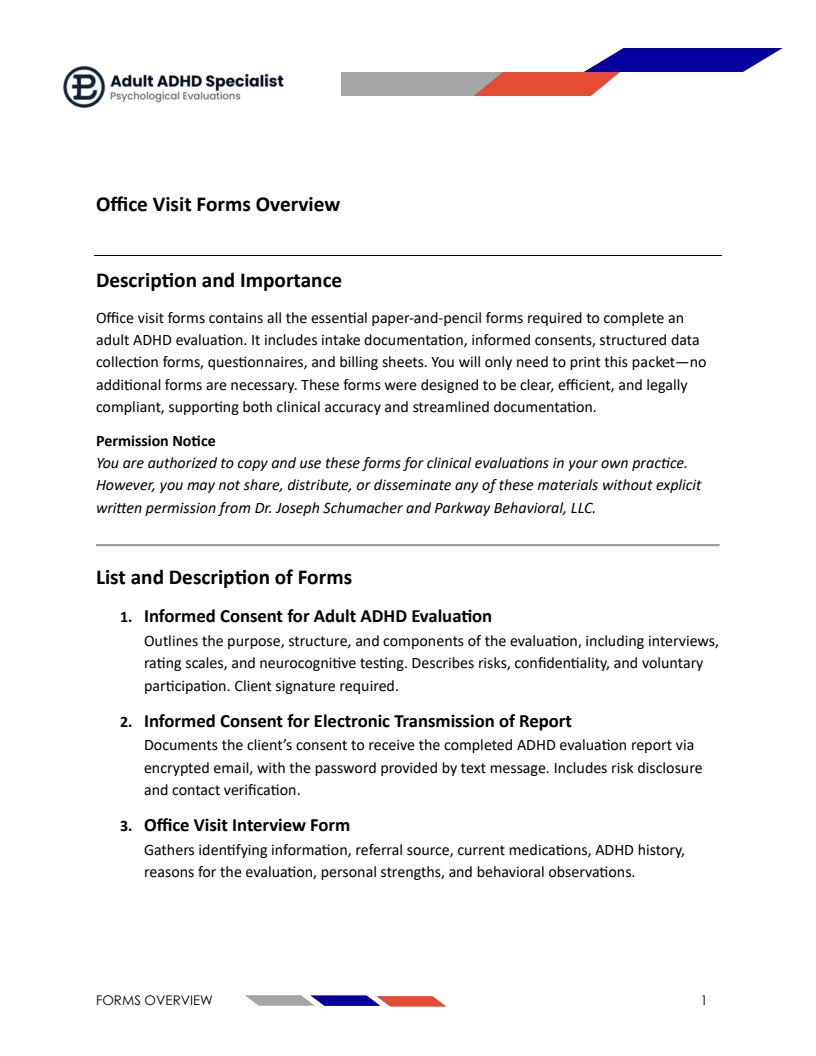 Adult ADHD Specialist
Psychological Evaluations

Office Visit Forms Overview

Description and Importance

Office visit forms contains all the essential paper-and-pencil forms required to complete an adult ADHD evaluation. It includes intake documentation, informed consents, structured data collection forms, questionnaires, and billing sheets. You will only need to print this packet—no additional forms are necessary. These forms were designed to be clear, efficient, and legally compliant, supporting both clinical accuracy and streamlined documentation.

Permission Notice
You are authorized to copy and use these forms for clinical evaluations in your own practice. However, you may not share, distribute, or disseminate any of these materials without explicit written permission from Dr. Joseph Schumacher and Parkway Behavioral, LLC.

List and Description of Forms

1. Informed Consent for Adult ADHD Evaluation
Outlines the purpose, structure, and components of the evaluation, including interviews, rating scales, and neurocognitive testing. Describes risks, confidentiality, and voluntary participation. Client signature required.

2. Informed Consent for Electronic Transmission of Report
Documents the client's consent to receive the completed ADHD evaluation report via encrypted email, with the password provided by text message. Includes risk disclosure and contact verification.

3. Office Visit Interview Form
Gathers identifying information, referral source, current medications, ADHD history, reasons for the evaluation, personal strengths, and behavioral observations.

FORMS OVERVIEW 1